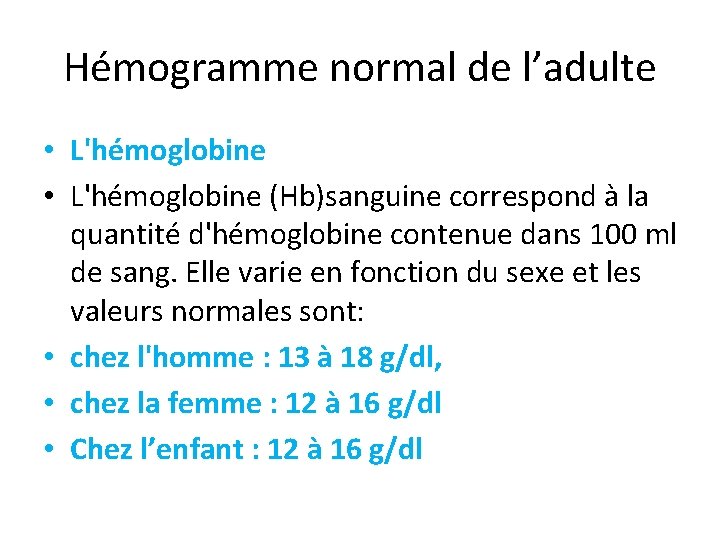 Hémogramme normal de l’adulte

• L'hémoglobine
• L'hémoglobine (Hb)sanguine correspond à la quantité d'hémoglobine contenue dans 100 ml de sang. Elle varie en fonction du sexe et les valeurs normales sont:
• chez l'homme : 13 à 18 g/dl,
• chez la femme : 12 à 16 g/dl
• Chez l’enfant : 12 à 16 g/dl